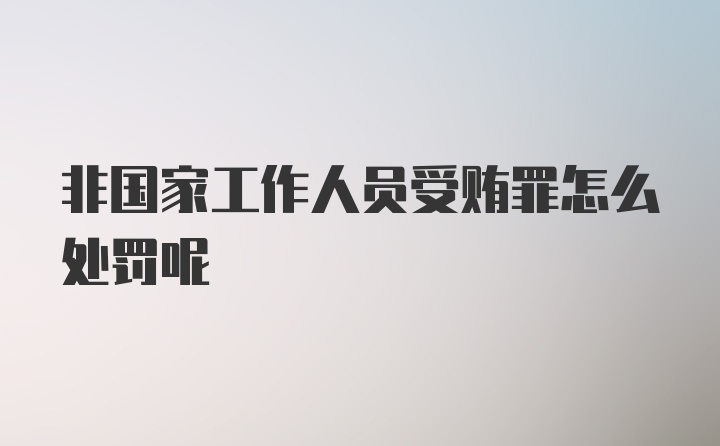 非国家工作人员受贿罪怎么处罚呢